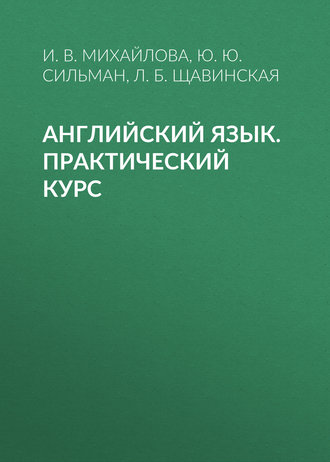 И. В. МИХАЙЛОВА, Ю. Ю. СИЛЬМАН, Л. Б. ЩАВИНСКАЯ

АНГЛИЙСКИЙ ЯЗЫК. ПРАКТИЧЕСКИЙ КУРС